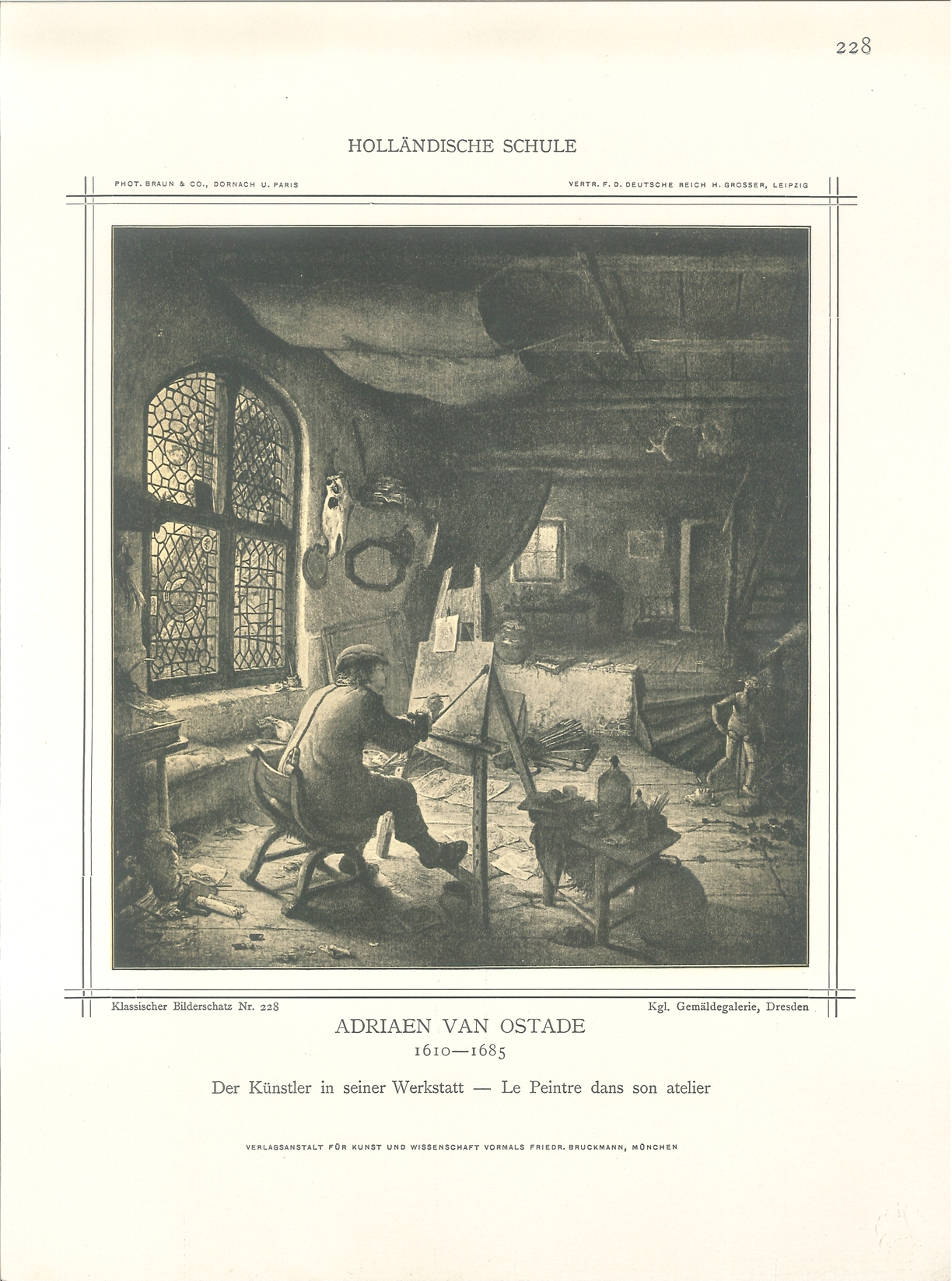 228

HOLLÄNDISCHE SCHULE

PHOT. BRAUN & CO., DORNACH U. PARIS

VERTR. F. D. DEUTSCHE REICH H. GROSSER, LEIPZIG

Klassischer Bilderschatz Nr. 228

Kgl. Gemäldegalerie, Dresden

ADRIAEN VAN OSTADE
1610—1685

Der Künstler in seiner Werkstatt — Le Peintre dans son atelier

VERLAGSANSTALT FÜR KUNST UND WISSENSCHAFT VORMALS FRIEDR. BRUCKMANN, MÜNCHEN